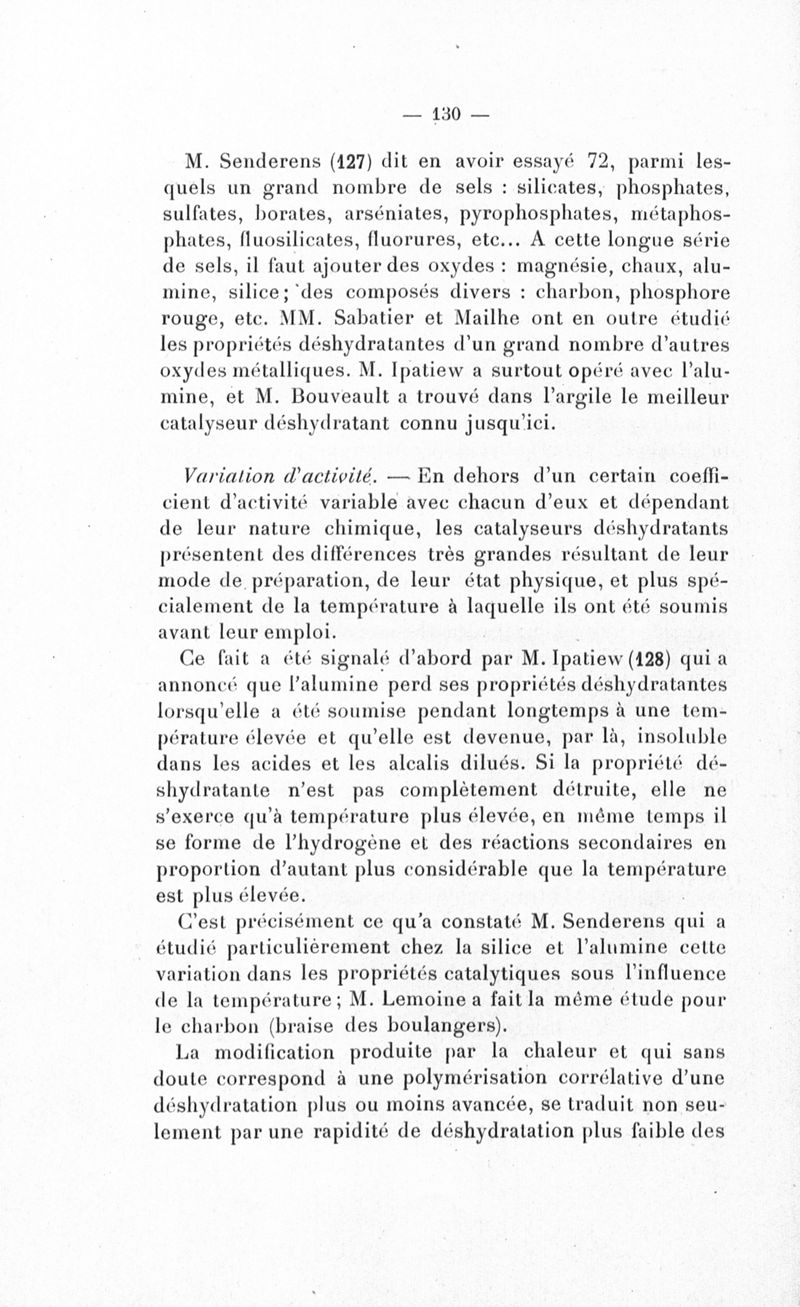 — 130 —

M. Senderens (127) dit en avoir essayé 72, parmi lesquels un grand nombre de sels : silicates, phosphates, sulfates, borates, arséniates, pyrophosphates, métaphosphates, fluosilicates, fluorures, etc... A cette longue série de sels, il faut ajouter des oxydes : magnésie, chaux, alumine, silice; des composés divers : charbon, phosphore rouge, etc. MM. Sabatier et Mailhe ont en outre étudié les propriétés déshydratantes d'un grand nombre d'autres oxydes métalliques. M. Ipatiew a surtout opéré avec l'alumine, et M. Bouveault a trouvé dans l'argile le meilleur catalyseur déshydratant connu jusqu'ici.

Variation d'activité. — En dehors d'un certain coefficient d'activité variable avec chacun d'eux et dépendant de leur nature chimique, les catalyseurs déshydratants présentent des différences très grandes résultant de leur mode de préparation, de leur état physique, et plus spécialement de la température à laquelle ils ont été soumis avant leur emploi.

Ce fait a été signalé d'abord par M. Ipatiew (128) qui a annoncé que l'alumine perd ses propriétés déshydratantes lorsqu'elle a été soumise pendant longtemps à une température élevée et qu'elle est devenue, par là, insoluble dans les acides et les alcalis dilués. Si la propriété déshydratante n'est pas complètement détruite, elle ne s'exerce qu'à température plus élevée, en même temps il se forme de l'hydrogène et des réactions secondaires en proportion d'autant plus considérable que la température est plus élevée.

C'est précisément ce qu'a constaté M. Senderens qui a étudié particulièrement chez la silice et l'alumine cette variation dans les propriétés catalytiques sous l'influence de la température ; M. Lemoine a fait la même étude pour le charbon (braise des boulangers).

La modification produite par la chaleur et qui sans doute correspond à une polymérisation corrélative d'une déshydratation plus ou moins avancée, se traduit non seulement par une rapidité de déshydratation plus faible des